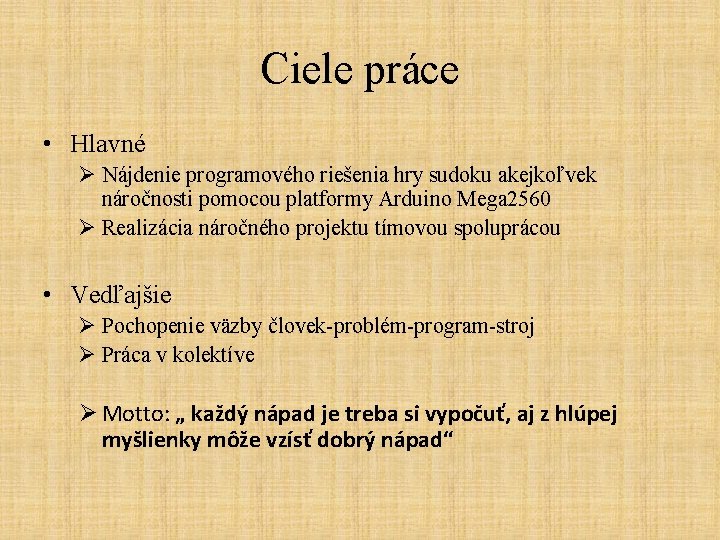 Ciele práce

• Hlavné
➢ Nájdenie programového riešenia hry sudoku akejkoľvek náročnosti pomocou platformy Arduino Mega2560
➢ Realizácia náročného projektu tímovou spoluprácou

• Vedľajšie
➢ Pochopenie väzby človek-problém-program-stroj
➢ Práca v kolektíve

➢ Motto: „ každý nápad je treba si vypočuť, aj z hlúpej myšlienky môže vzísť dobrý nápad“